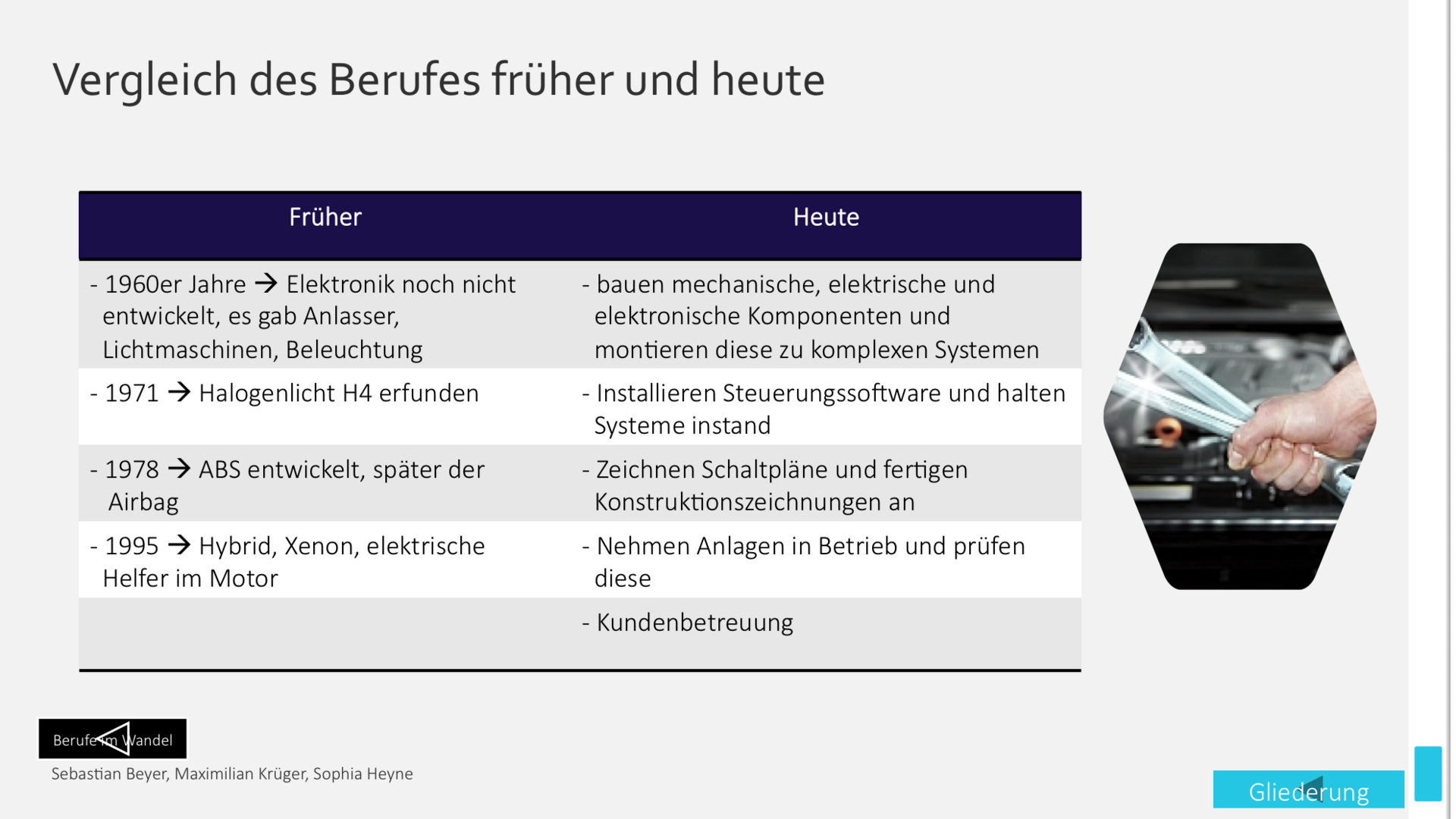 Vergleich des Berufes früher und heute

| Früher | Heute |
|---|---|
| - 1960er Jahre → Elektronik noch nicht entwickelt, es gab Anlasser, Lichtmaschinen, Beleuchtung | - bauen mechanische, elektrische und elektronische Komponenten und montieren diese zu komplexen Systemen |
| - 1971 → Halogenlicht H4 erfunden | - Installieren Steuerungssoftware und halten Systeme instand |
| - 1978 → ABS entwickelt, später der Airbag | - Zeichnen Schaltpläne und fertigen Konstruktionszeichnungen an |
| - 1995 → Hybrid, Xenon, elektrische Helfer im Motor | - Nehmen Anlagen in Betrieb und prüfen diese |
| | - Kundenbetreuung |

Berufe im Wandel

Sebastian Beyer, Maximilian Krüger, Sophia Heyne

Gliederung